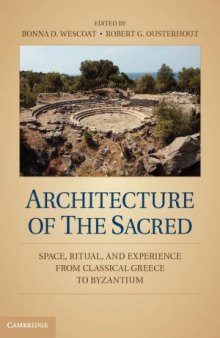 EDITED BY
BONNA D. WESCOAT • ROBERT G. OUSTERHOUT

ARCHITECTURE OF THE SACRED

SPACE, RITUAL, AND EXPERIENCE FROM CLASSICAL GREECE TO BYZANTIUM

CAMBRIDGE